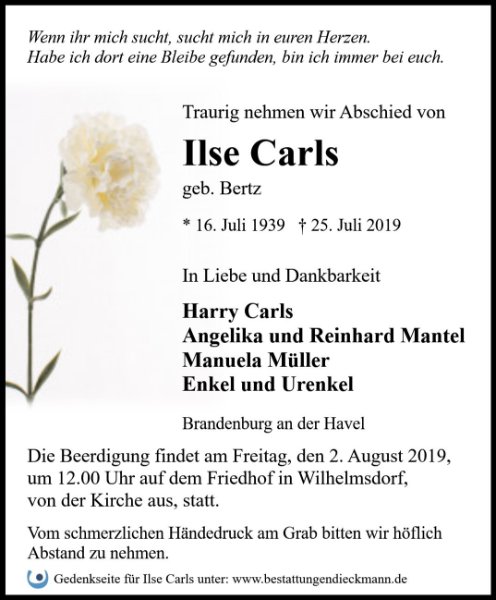 Wenn ihr mich sucht, sucht mich in euren Herzen.
Habe ich dort eine Bleibe gefunden, bin ich immer bei euch.

Traurig nehmen wir Abschied von

Ilse Carls

geb. Bertz

* 16. Juli 1939 † 25. Juli 2019

In Liebe und Dankbarkeit

Harry Carls
Angelika und Reinhard Mantel
Manuela Müller
Enkel und Urenkel

Brandenburg an der Havel

Die Beerdigung findet am Freitag, den 2. August 2019, um 12.00 Uhr auf dem Friedhof in Wilhelmsdorf, von der Kirche aus, statt.

Vom schmerzlichen Händedruck am Grab bitten wir höflich Abstand zu nehmen.

Gedenkseite für Ilse Carls unter: www.bestattungendieckmann.de